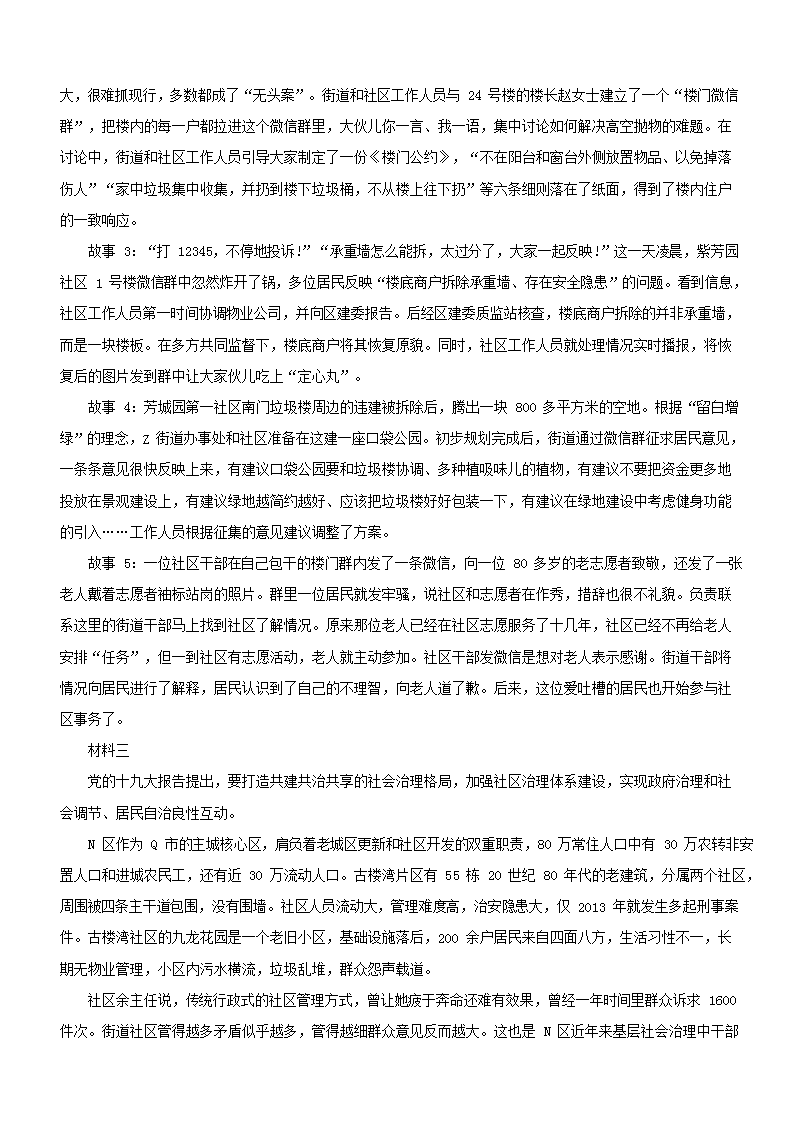 大，很难抓现行，多数都成了“无头案”。街道和社区工作人员与 24 号楼的楼长赵女士建立了一个“楼门微信群”，把楼内的每一户都拉进这个微信群里，大伙儿你一言、我一语，集中讨论如何解决高空抛物的难题。在讨论中，街道和社区工作人员引导大家制定了一份《楼门公约》，“不在阳台和窗台外侧放置物品、以免掉落伤人”“家中垃圾集中收集，并扔到楼下垃圾桶，不从楼上往下扔”等六条细则落在了纸面，得到了楼内住户的一致响应。

故事 3：“打 12345，不停地投诉！”“承重墙怎么能拆，太过分了，大家一起反映！”这一天凌晨，紫芳园社区 1 号楼微信群中忽然炸开了锅，多位居民反映“楼底商户拆除承重墙、存在安全隐患”的问题。看到信息，社区工作人员第一时间协调物业公司，并向区建委报告。后经区建委质监站核查，楼底商户拆除的并非承重墙，而是一块楼板。在多方共同监督下，楼底商户将其恢复原貌。同时，社区工作人员就处理情况实时播报，将恢复后的图片发到群中让大家伙儿吃上“定心丸”。

故事 4：芳城园第一社区南门垃圾楼周边的违建被拆除后，腾出一块 800 多平方米的空地。根据“留白增绿”的理念，Z 街道办事处和社区准备在这建一座口袋公园。初步规划完成后，街道通过微信群征求居民意见，一条条意见很快反映上来，有建议口袋公园要和垃圾楼协调、多种植吸味儿的植物，有建议不要把资金更多地投放在景观建设上，有建议绿地越简约越好、应该把垃圾楼好好包装一下，有建议在绿地建设中考虑健身功能的引入……工作人员根据征集的意见建议调整了方案。

故事 5：一位社区干部在自己包干的楼门群内发了一条微信，向一位 80 多岁的老志愿者致敬，还发了一张老人戴着志愿者袖标站岗的照片。群里一位居民就发牢骚，说社区和志愿者在作秀，措辞也很不礼貌。负责联系这里的街道干部马上找到社区了解情况。原来那位老人已经在社区志愿服务了十几年，社区已经不再给老人安排“任务”，但一到社区有志愿活动，老人就主动参加。社区干部发微信是想对老人表示感谢。街道干部将情况向居民进行了解释，居民认识到了自己的不理智，向老人道了歉。后来，这位爱吐槽的居民也开始参与社区事务了。

材料三

党的十九大报告提出，要打造共建共治共享的社会治理格局，加强社区治理体系建设，实现政府治理和社会调节、居民自治良性互动。

N 区作为 Q 市的主城核心区，肩负着老城区更新和社区开发的双重职责，80 万常住人口中有 30 万农转非安置人口和进城农民工，还有近 30 万流动人口。古楼湾片区有 55 栋 20 世纪 80 年代的老建筑，分属两个社区，周围被四条主干道包围，没有围墙。社区人员流动大，管理难度高，治安隐患大，仅 2013 年就发生多起刑事案件。古楼湾社区的九龙花园是一个老旧小区，基础设施落后，200 余户居民来自四面八方，生活习性不一，长期无物业管理，小区内污水横流，垃圾乱堆，群众怨声载道。

社区余主任说，传统行政式的社区管理方式，曾让她疲于奔命还难有效果，曾经一年时间里群众诉求 1600 件次。街道社区管得越多矛盾似乎越多，管得越细群众意见反而越大。这也是 N 区近年来基层社会治理中干部